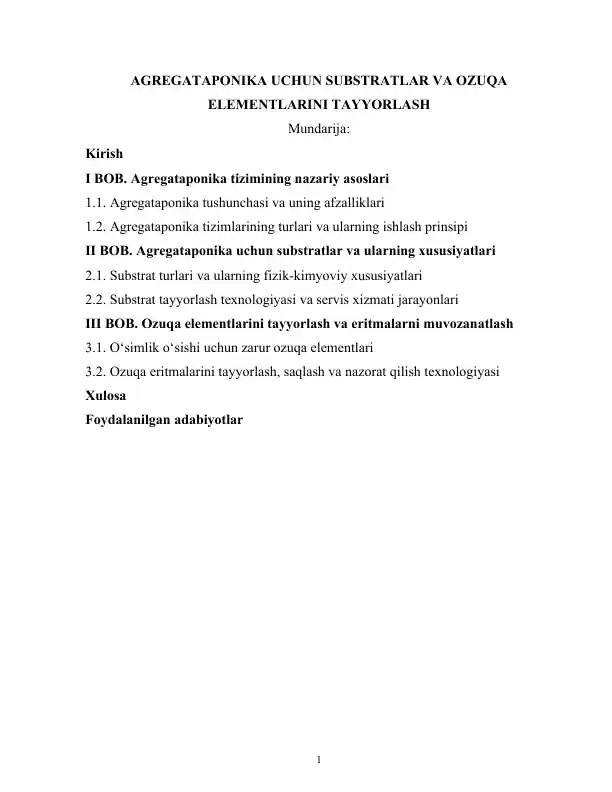 AGREGATAPONIKA UCHUN SUBSTRATLAR VA OZUQA ELEMENTLARINI TAYYORLASH

Mundarija:

Kirish

I BOB. Agregataponika tizimining nazariy asoslari

1.1. Agregataponika tushunchasi va uning afzalliklari

1.2. Agregataponika tizimlarining turlari va ularning ishlash prinsipi

II BOB. Agregataponika uchun substratlar va ularning xususiyatlari

2.1. Substrat turlari va ularning fizik-kimyoviy xususiyatlari

2.2. Substrat tayyorlash texnologiyasi va servis xizmati jarayonlari

III BOB. Ozuqa elementlarini tayyorlash va eritmalarni muvozanatlash

3.1. O‘simlik o‘sishi uchun zarur ozuqa elementlari

3.2. Ozuqa eritmalarini tayyorlash, saqlash va nazorat qilish texnologiyasi

Xulosa

Foydalanilgan adabiyotlar

1